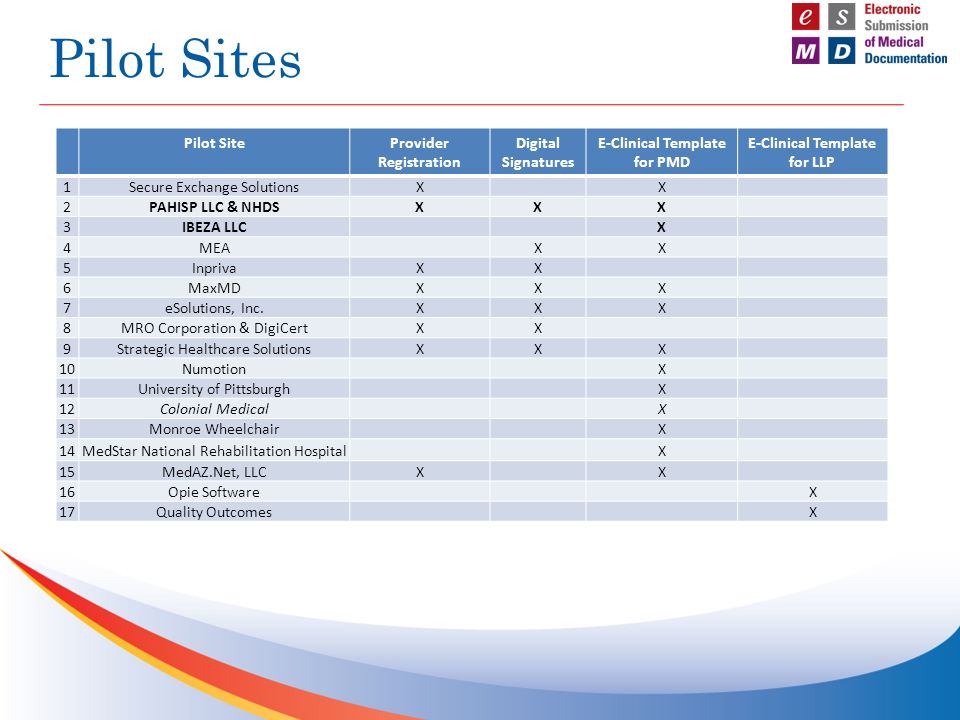 Pilot Sites

e S M D Electronic Submission of Medical Documentation

| | Pilot Site | Provider Registration | Digital Signatures | E-Clinical Template for PMD | E-Clinical Template for LLP |
|---|---|---|---|---|---|
| 1 | Secure Exchange Solutions | X | | X | |
| 2 | PAHISP LLC & NHDS | X | X | X | |
| 3 | IBEZA LLC | | | X | |
| 4 | MEA | | X | X | |
| 5 | Inpriva | X | X | | |
| 6 | MaxMD | X | X | X | |
| 7 | eSolutions, Inc. | X | X | X | |
| 8 | MRO Corporation & DigiCert | X | X | | |
| 9 | Strategic Healthcare Solutions | X | X | X | |
| 10 | Numotion | | | X | |
| 11 | University of Pittsburgh | | | X | |
| 12 | Colonial Medical | | | X | |
| 13 | Monroe Wheelchair | | | X | |
| 14 | MedStar National Rehabilitation Hospital | | | X | |
| 15 | MedAZ.Net, LLC | X | | X | |
| 16 | Opie Software | | | | X |
| 17 | Quality Outcomes | | | | X |